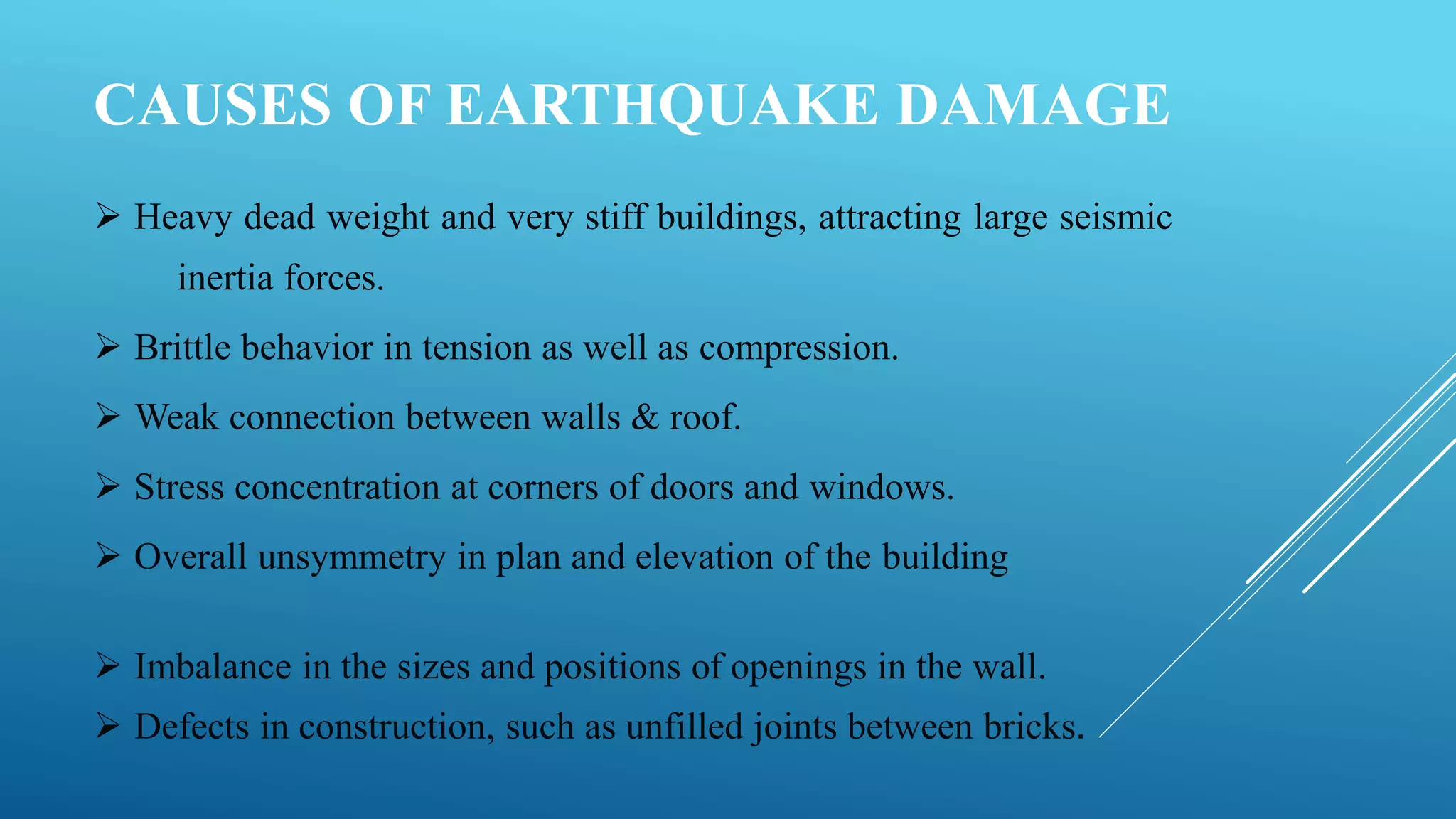 CAUSES OF EARTHQUAKE DAMAGE

➢ Heavy dead weight and very stiff buildings, attracting large seismic inertia forces.

➢ Brittle behavior in tension as well as compression.

➢ Weak connection between walls & roof.

➢ Stress concentration at corners of doors and windows.

➢ Overall unsymmetry in plan and elevation of the building

➢ Imbalance in the sizes and positions of openings in the wall.

➢ Defects in construction, such as unfilled joints between bricks.